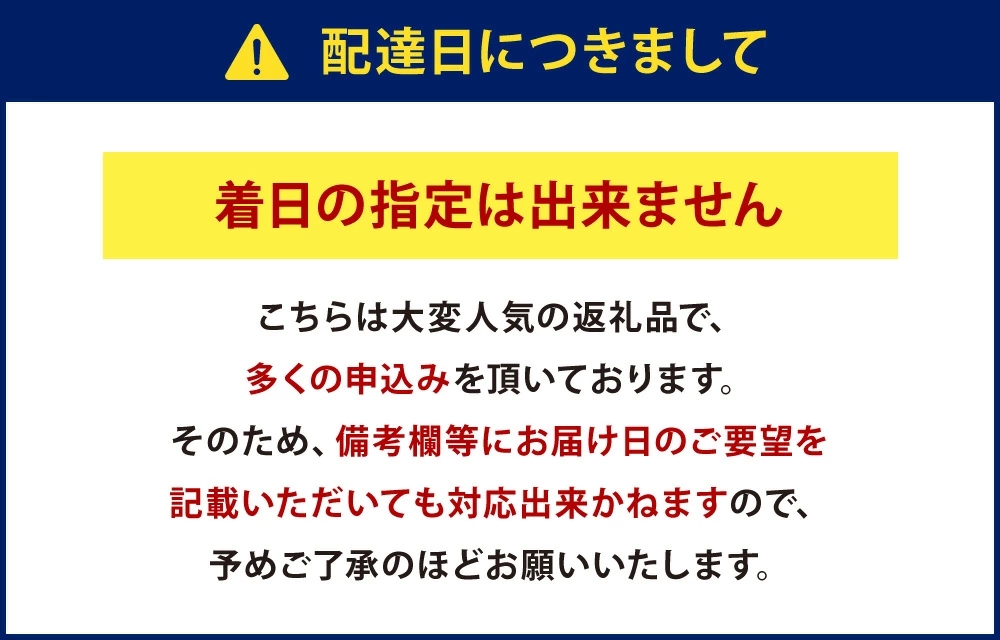 配達日につきまして

着日の指定は出来ません

こちらは大変人気の返礼品で、
多くの申込みを頂いております。
そのため、備考欄等にお届け日のご要望を
記載いただいても対応出来かねますので、
予めご了承のほどお願いいたします。